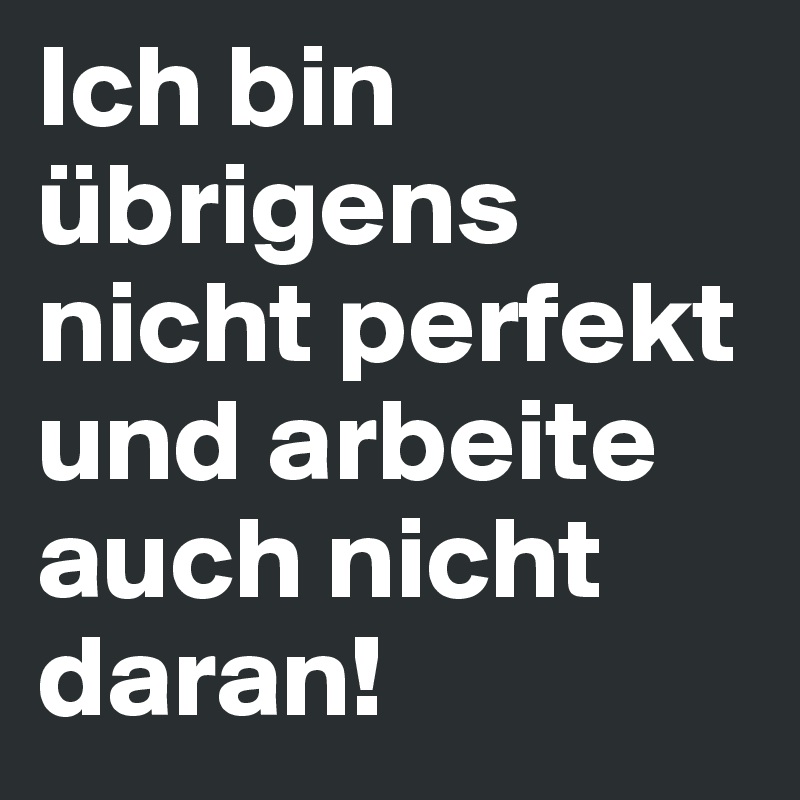 Ich bin übrigens nicht perfekt und arbeite auch nicht daran!